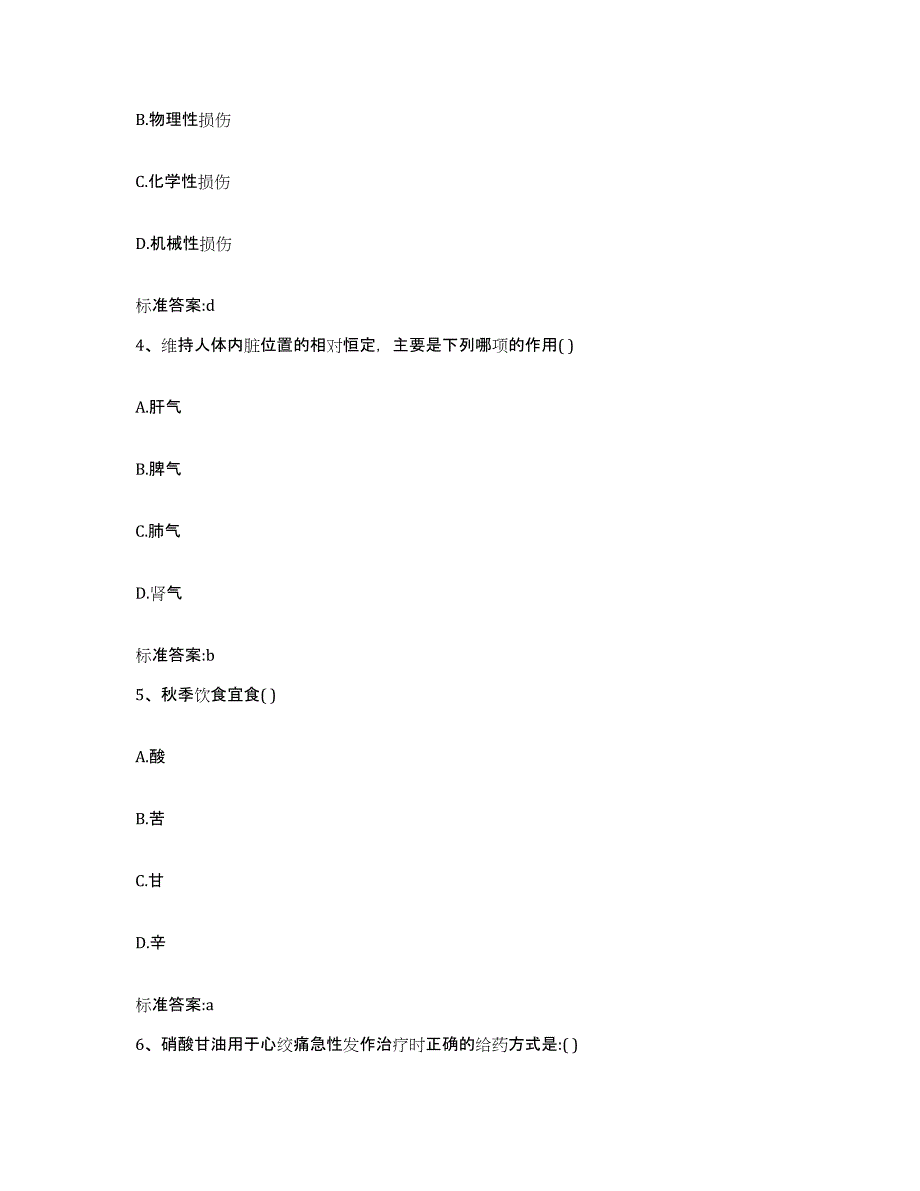 B.物理性损伤

C.化学性损伤

D.机械性损伤

标准答案:d

4、维持人体内脏位置的相对恒定，主要是下列哪项的作用( )

A.肝气

B.脾气

C.肺气

D.肾气

标准答案:b

5、秋季饮食宜食( )

A.酸

B.苦

C.甘

D.辛

标准答案:a

6、硝酸甘油用于心绞痛急性发作治疗时正确的给药方式是:( )